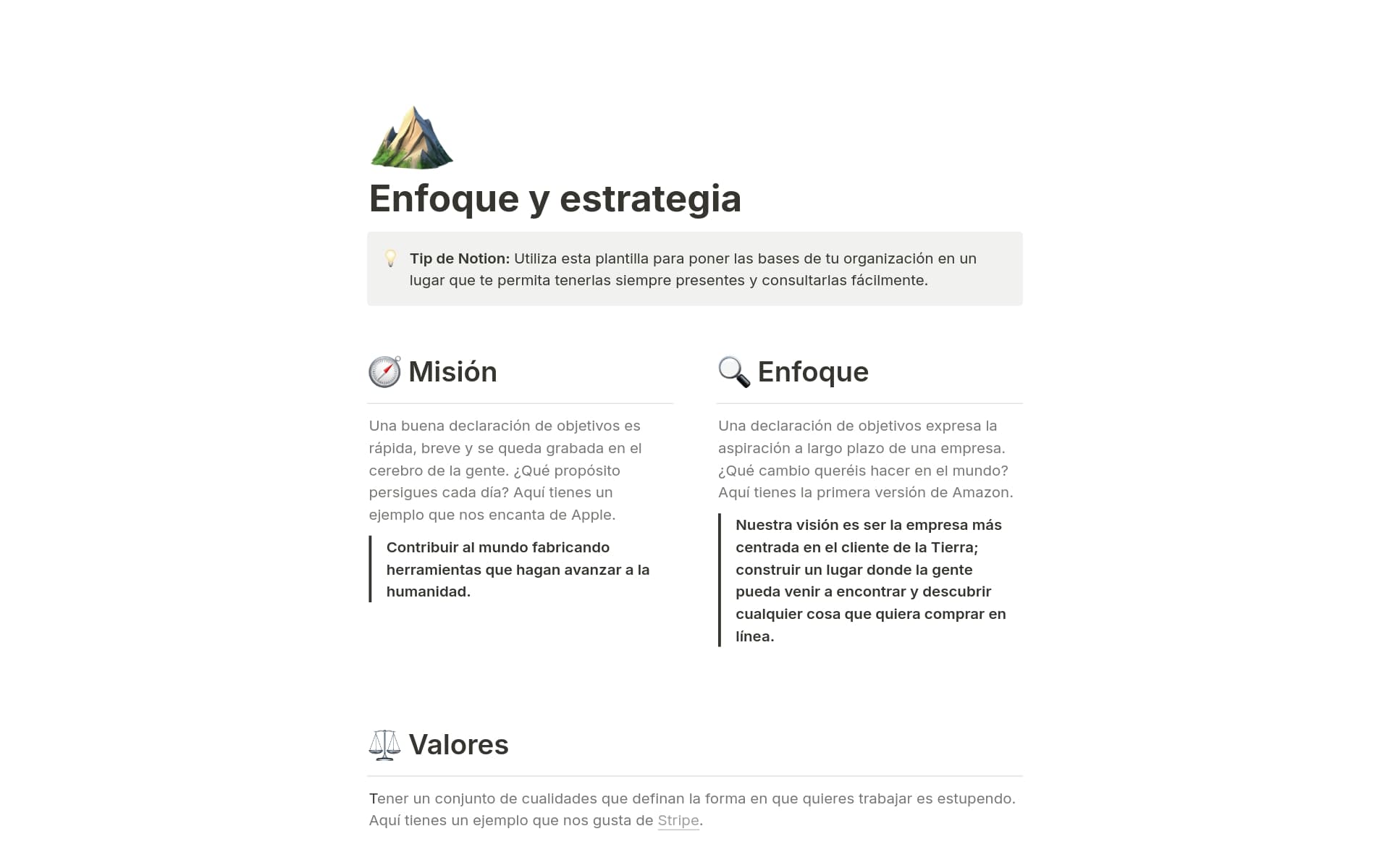 Enfoque y estrategia

Tip de Notion: Utiliza esta plantilla para poner las bases de tu organización en un lugar que te permita tenerlas siempre presentes y consultarlas fácilmente.

Misión

Una buena declaración de objetivos es rápida, breve y se queda grabada en el cerebro de la gente. ¿Qué propósito persigues cada día? Aquí tienes un ejemplo que nos encanta de Apple.

Contribuir al mundo fabricando herramientas que hagan avanzar a la humanidad.

Enfoque

Una declaración de objetivos expresa la aspiración a largo plazo de una empresa. ¿Qué cambio queréis hacer en el mundo? Aquí tienes la primera versión de Amazon.

Nuestra visión es ser la empresa más centrada en el cliente de la Tierra; construir un lugar donde la gente pueda venir a encontrar y descubrir cualquier cosa que quiera comprar en línea.

Valores

Tener un conjunto de cualidades que definan la forma en que quieres trabajar es estupendo. Aquí tienes un ejemplo que nos gusta de Stripe.